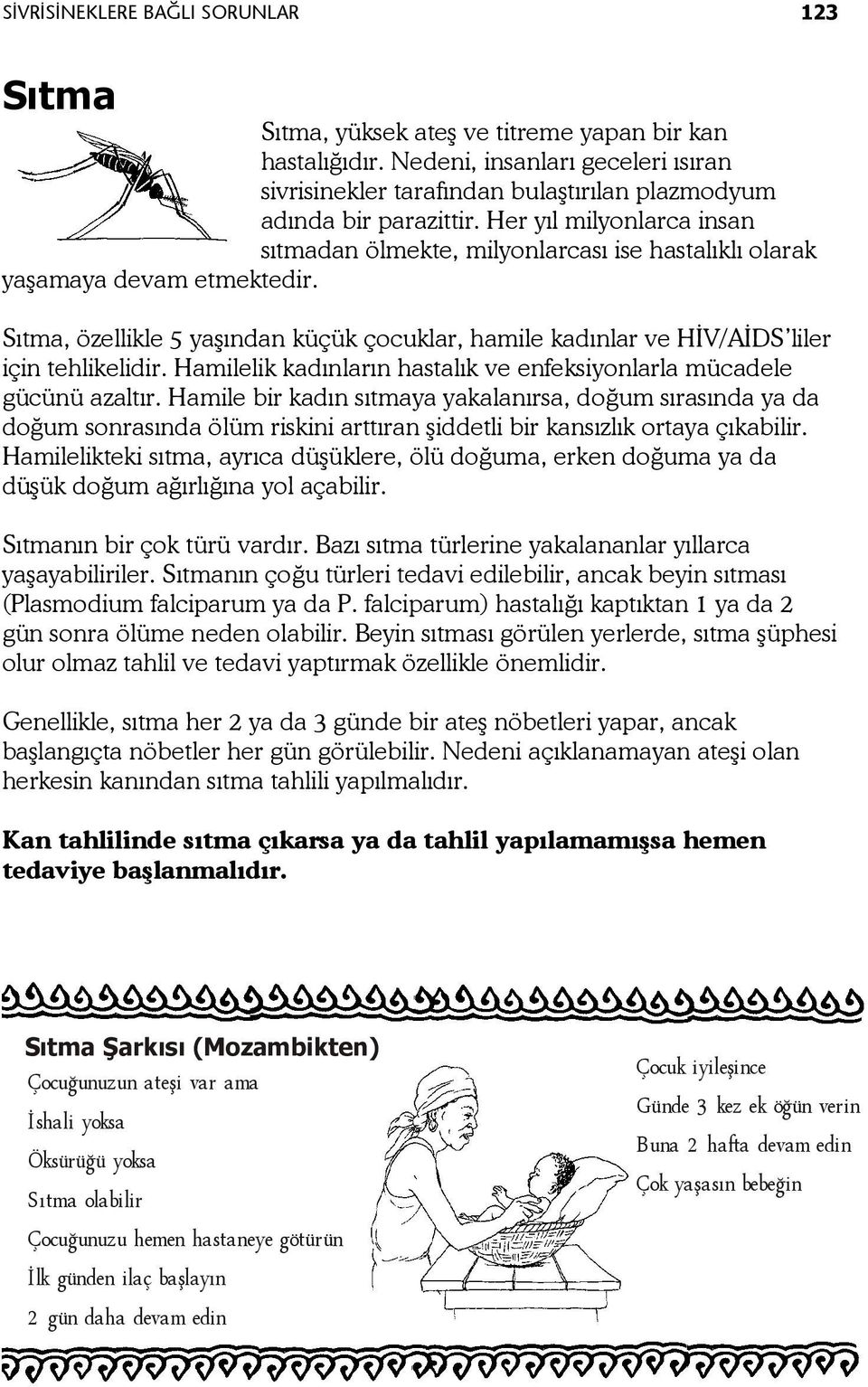 SİVRİSİNEKLERE BAĞLI SORUNLAR 123

Sıtma

Sıtma, yüksek ateş ve titreme yapan bir kan hastalığıdır. Nedeni, insanları geceleri ısıran sivrisinekler tarafından bulaştırılan plazmodyum adında bir parazittir. Her yıl milyonlarca insan sıtmadan ölmekte, milyonlarcası ise hastalıklı olarak yaşamaya devam etmektedir.

Sıtma, özellikle 5 yaşından küçük çocuklar, hamile kadınlar ve HİV/AİDS'liler için tehlikelidir. Hamilelik kadınların hastalık ve enfeksiyonlarla mücadele gücünü azaltır. Hamile bir kadın sıtmaya yakalanırsa, doğum sırasında ya da doğum sonrasında ölüm riskini arttıran şiddetli bir kansızlık ortaya çıkabilir. Hamilelikteki sıtma, ayrıca düşüklere, ölü doğuma, erken doğuma ya da düşük doğum ağırlığına yol açabilir.

Sıtmanın bir çok türü vardır. Bazı sıtma türlerine yakalananlar yıllarca yaşayabiliriler. Sıtmanın çoğu türleri tedavi edilebilir, ancak beyin sıtması (Plasmodium falciparum ya da P. falciparum) hastalığı kaptıktan 1 ya da 2 gün sonra ölüme neden olabilir. Beyin sıtması görülen yerlerde, sıtma şüphesi olur olmaz tahlil ve tedavi yaptırmak özellikle önemlidir.

Genellikle, sıtma her 2 ya da 3 günde bir ateş nöbetleri yapar, ancak başlangıçta nöbetler her gün görülebilir. Nedeni açıklanamayan ateşi olan herkesin kanından sıtma tahlili yapılmalıdır.

Kan tahlilinde sıtma çıkarsa ya da tahlil yapılamamışsa hemen tedaviye başlanmalıdır.

Sıtma Şarkısı (Mozambikten)

Çocuğunuzun ateşi var ama
İshali yoksa
Öksürüğü yoksa
Sıtma olabilir
Çocuğunuzu hemen hastaneye götürün
İlk günden ilaç başlayın
2 gün daha devam edin

Çocuk iyileşince
Günde 3 kez ek öğün verin
Buna 2 hafta devam edin
Çok yaşasın bebeğin